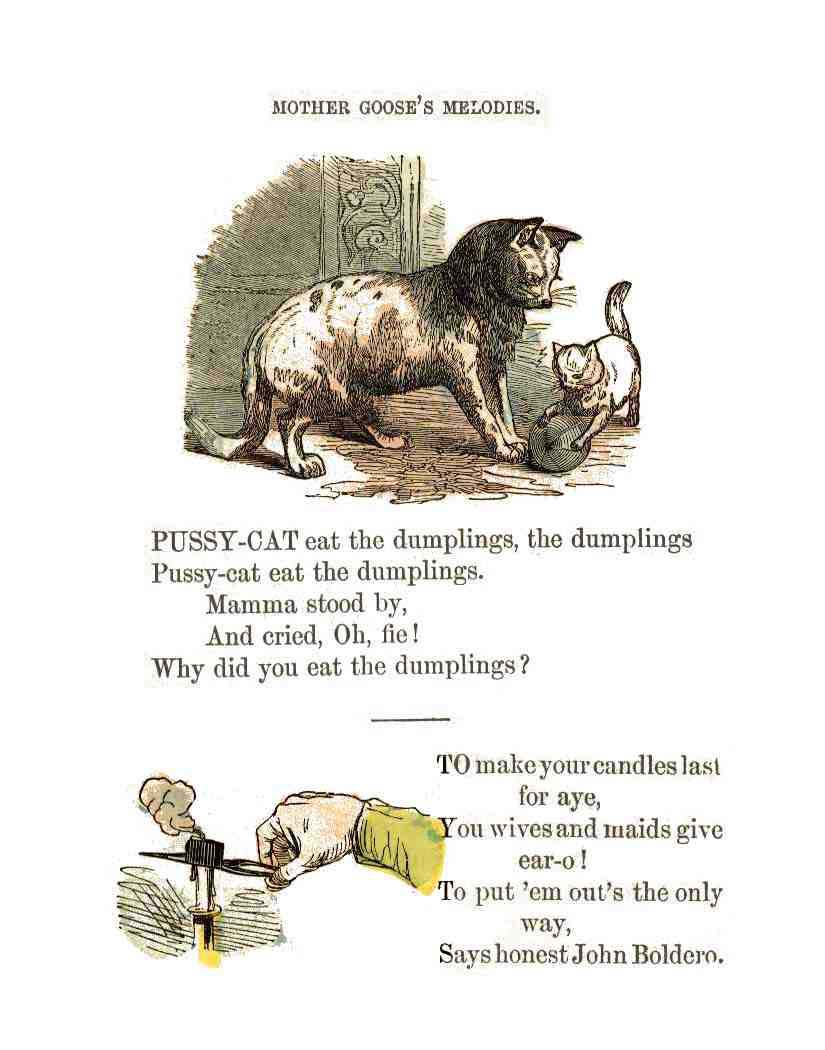 MOTHER GOOSE'S MELODIES.

PUSSY-CAT eat the dumplings, the dumplings
Pussy-cat eat the dumplings.
Mamma stood by,
And cried, Oh, fie!
Why did you eat the dumplings?

TO make your candles last for aye,
You wives and maids give ear-o!
To put 'em out's the only way,
Says honest John Boldero.